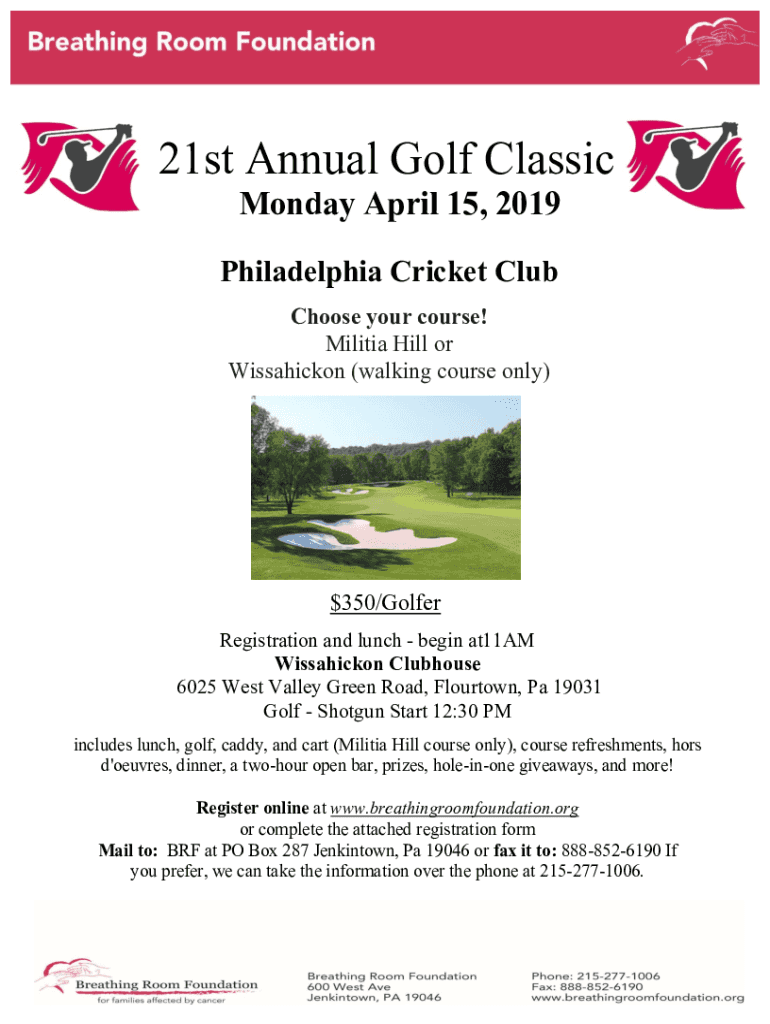 Breathing Room Foundation

21st Annual Golf Classic

Monday April 15, 2019

Philadelphia Cricket Club

Choose your course!
Militia Hill or
Wissahickon (walking course only)

$350/Golfer

Registration and lunch - begin at11AM
Wissahickon Clubhouse
6025 West Valley Green Road, Flourtown, Pa 19031
Golf - Shotgun Start 12:30 PM

includes lunch, golf, caddy, and cart (Militia Hill course only), course refreshments, hors d'oeuvres, dinner, a two-hour open bar, prizes, hole-in-one giveaways, and more!

Register online at www.breathingroomfoundation.org
or complete the attached registration form
Mail to: BRF at PO Box 287 Jenkintown, Pa 19046 or fax it to: 888-852-6190 If you prefer, we can take the information over the phone at 215-277-1006.

Breathing Room Foundation
for families affected by cancer

Breathing Room Foundation
600 West Ave
Jenkintown, PA 19046

Phone: 215-277-1006
Fax: 888-852-6190
www.breathingroomfoundation.org